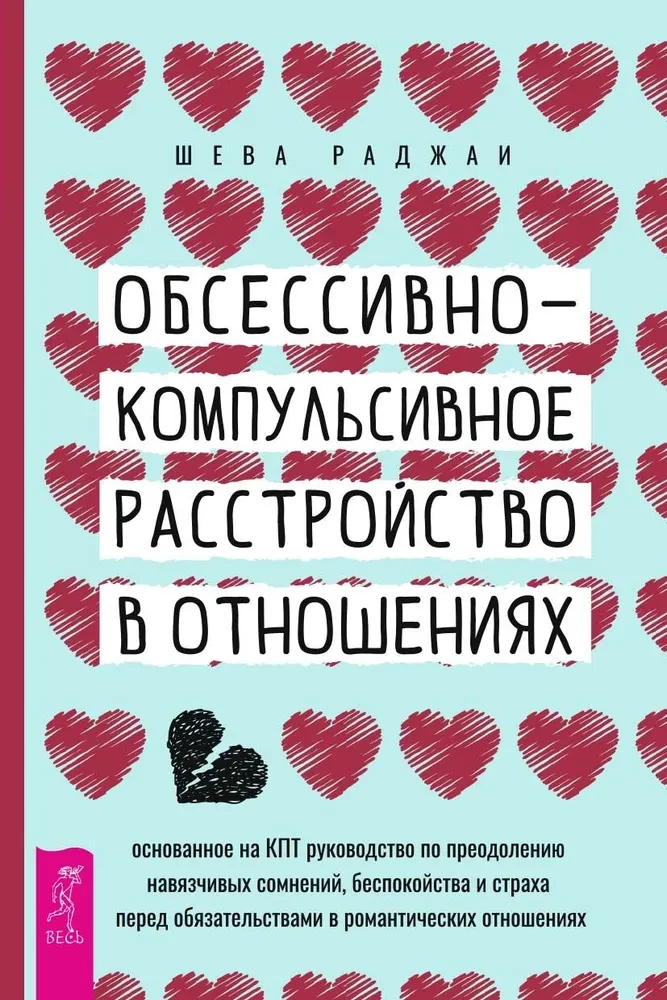 ШЕВА РАДЖАИ

ОБСЕССИВНО-КОМПУЛЬСИВНОЕ РАССТРОЙСТВО В ОТНОШЕНИЯХ

основанное на КПТ руководство по преодолению навязчивых сомнений, беспокойства и страха перед обязательствами в романтических отношениях

ВЕСЬ